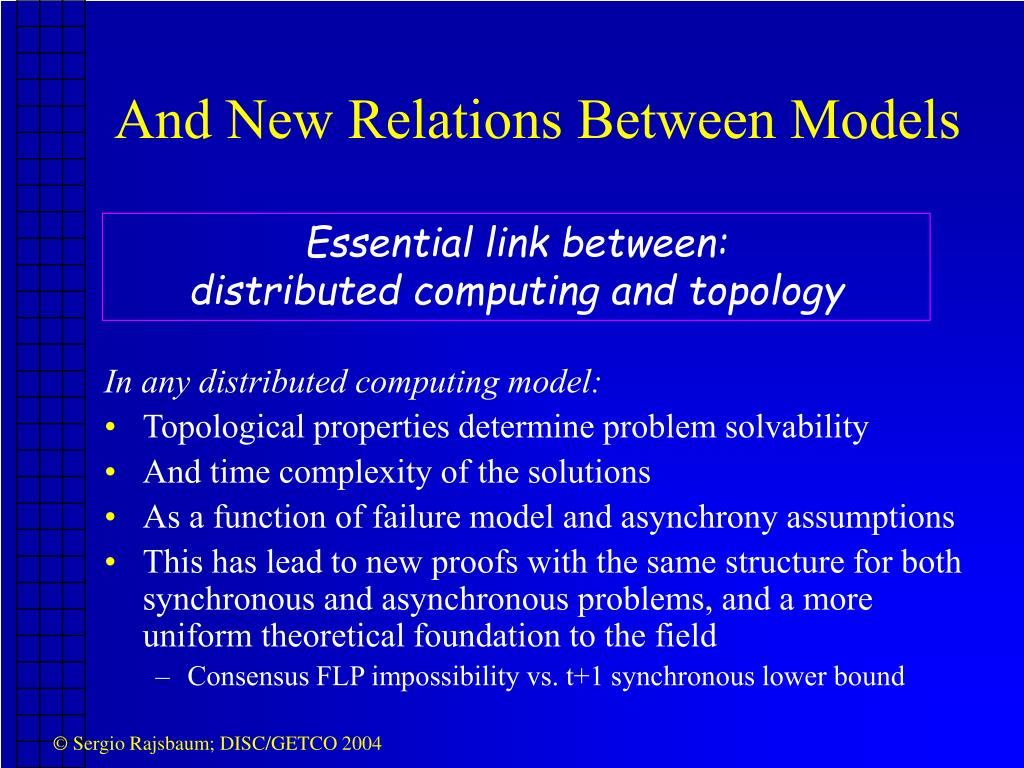 And New Relations Between Models

Essential link between:
distributed computing and topology

In any distributed computing model:
• Topological properties determine problem solvability
• And time complexity of the solutions
• As a function of failure model and asynchrony assumptions
• This has lead to new proofs with the same structure for both synchronous and asynchronous problems, and a more uniform theoretical foundation to the field
– Consensus FLP impossibility vs. t+1 synchronous lower bound

© Sergio Rajsbaum; DISC/GETCO 2004